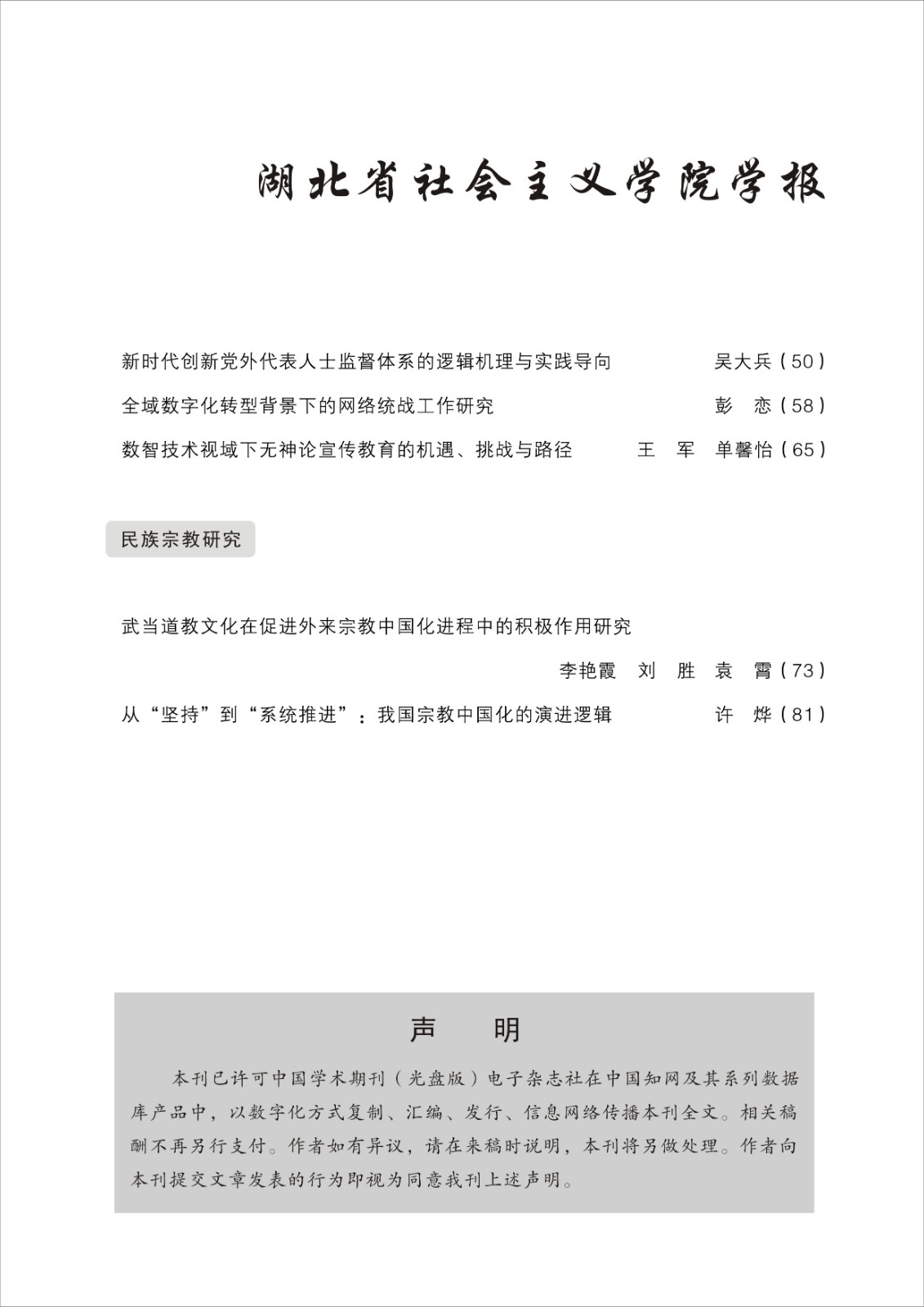 湖北省社会主义学院学报

新时代创新党外代表人士监督体系的逻辑机理与实践导向　吴大兵（50）

全域数字化转型背景下的网络统战工作研究　彭　恋（58）

数智技术视域下无神论宣传教育的机遇、挑战与路径　王　军　单馨怡（65）

民族宗教研究

武当道教文化在促进外来宗教中国化进程中的积极作用研究　李艳霞　刘　胜　袁　霄（73）

从“坚持”到“系统推进”：我国宗教中国化的演进逻辑　许　烨（81）

声　明

本刊已许可中国学术期刊（光盘版）电子杂志社在中国知网及其系列数据库产品中，以数字化方式复制、汇编、发行、信息网络传播本刊全文。相关稿酬不再另行支付。作者如有异议，请在来稿时说明，本刊将另做处理。作者向本刊提交文章发表的行为即视为同意我刊上述声明。